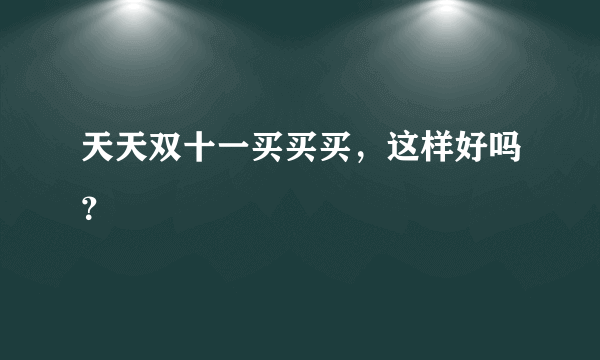 天天双十一买买买，这样好吗？